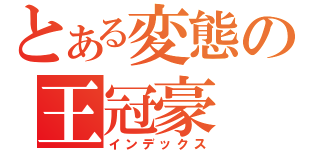 とある変態の
王冠豪
インデックス